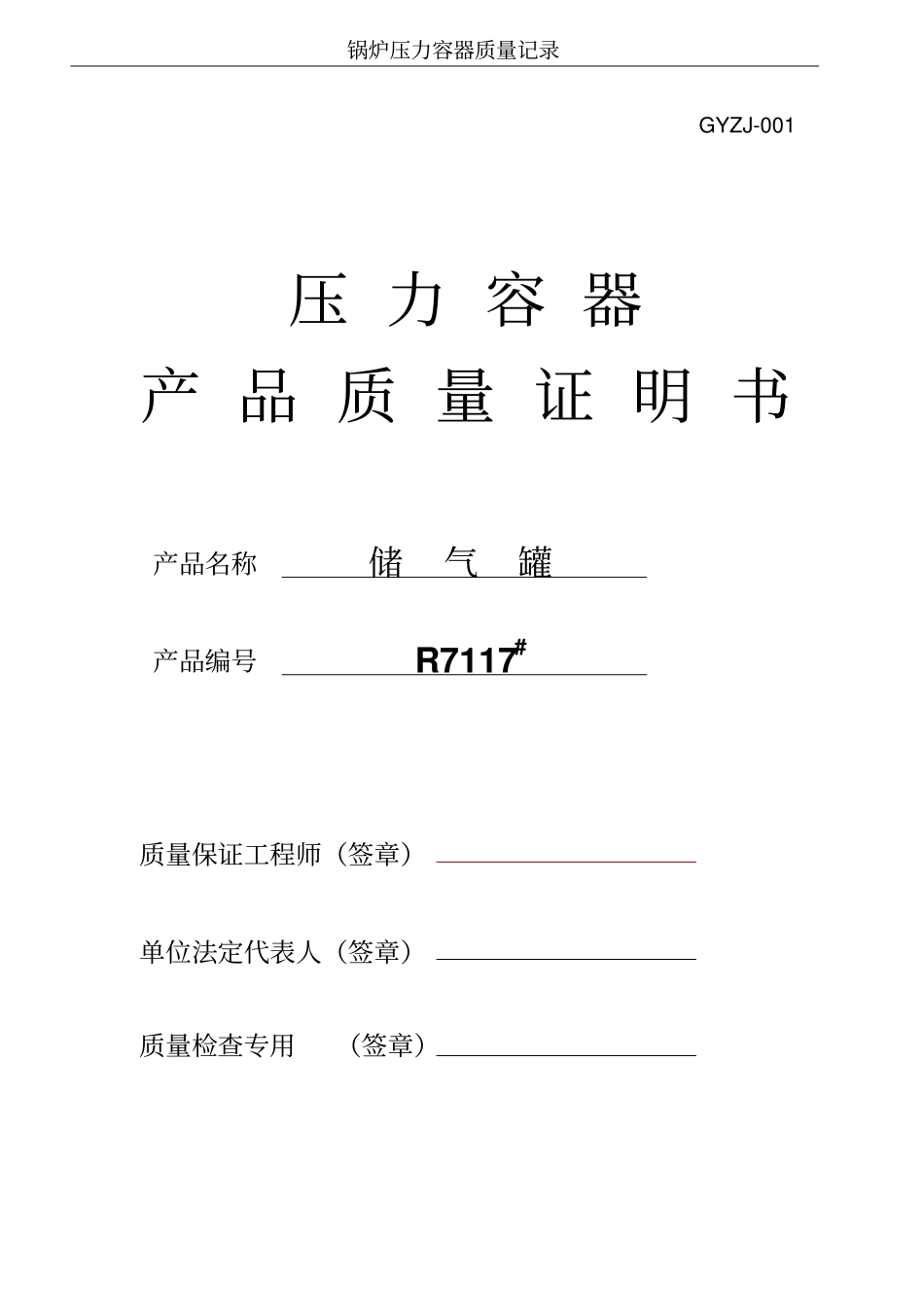 锅炉压力容器质量记录

GYZJ-001

压 力 容 器

产 品 质 量 证 明 书

产品名称 储 气 罐

产品编号 R7117$^{\#}$

质量保证工程师（签章）

单位法定代表人（签章）

质量检查专用 （签章）